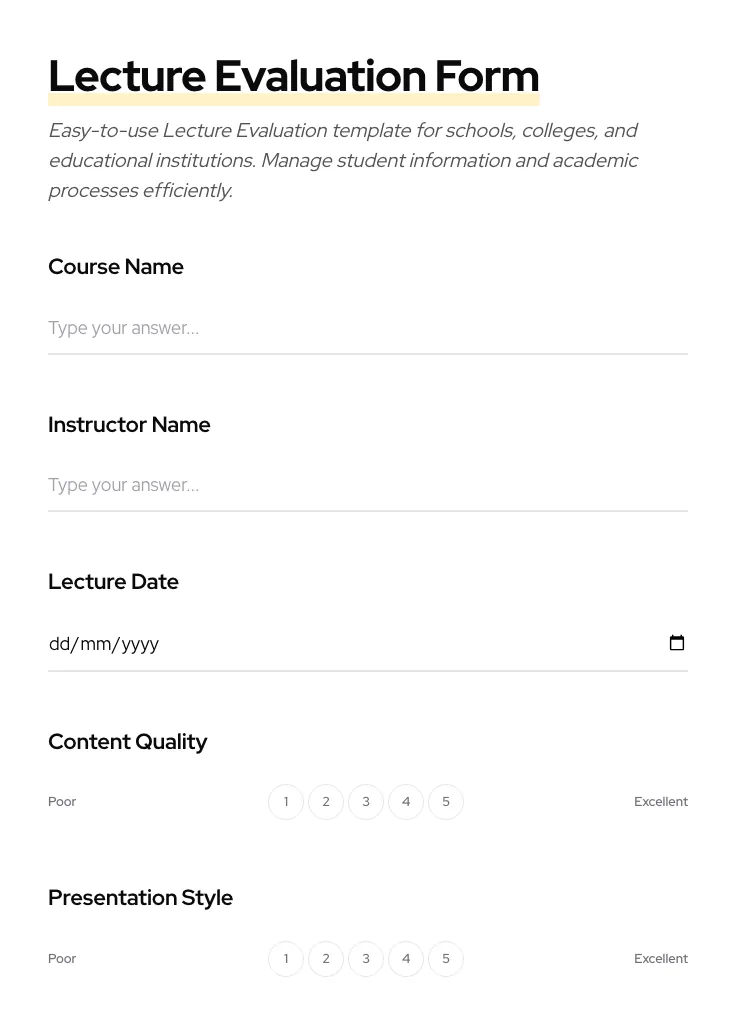 Lecture Evaluation Form

Easy-to-use Lecture Evaluation template for schools, colleges, and educational institutions. Manage student information and academic processes efficiently.

Course Name

Type your answer...

Instructor Name

Type your answer...

Lecture Date

dd/mm/yyyy

Content Quality

Poor 1 2 3 4 5 Excellent

Presentation Style

Poor 1 2 3 4 5 Excellent